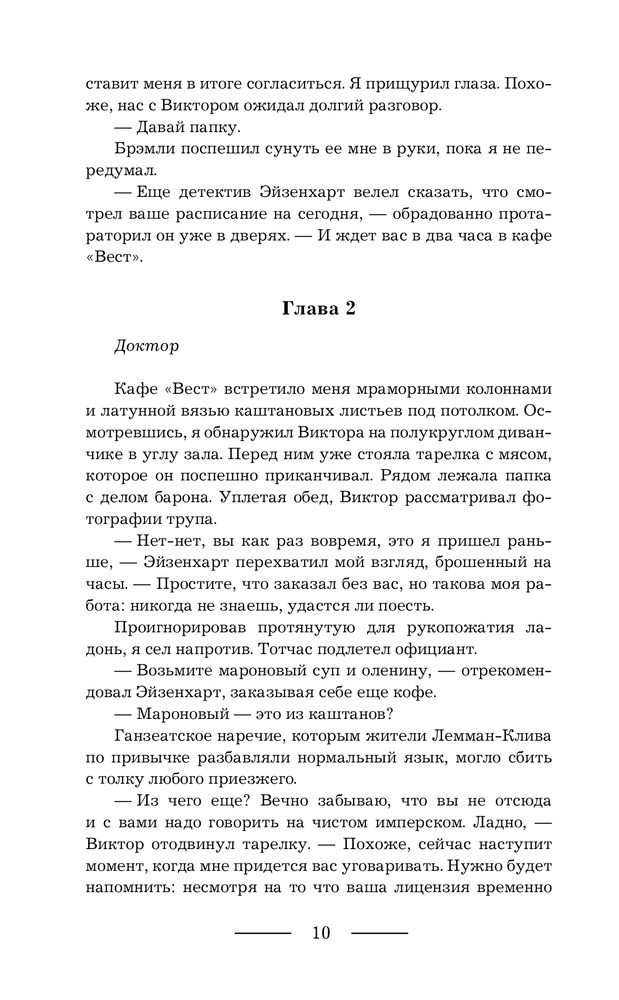 ставит меня в итоге согласиться. Я прищурил глаза. Похоже, нас с Виктором ожидал долгий разговор.

— Давай папку.

Брэмли поспешил сунуть ее мне в руки, пока я не передумал.

— Еще детектив Эйзенхарт велел сказать, что смотрел ваше расписание на сегодня, — обрадованно протараторил он уже в дверях. — И ждет вас в два часа в кафе «Вест».

Глава 2

Доктор

Кафе «Вест» встретило меня мраморными колоннами и латунной вязью каштановых листьев под потолком. Осмотревшись, я обнаружил Виктора на полукруглом диванчике в углу зала. Перед ним уже стояла тарелка с мясом, которое он поспешно приканчивал. Рядом лежала папка с делом барона. Уплетая обед, Виктор рассматривал фотографии трупа.

— Нет-нет, вы как раз вовремя, это я пришел раньше, — Эйзенхарт перехватил мой взгляд, брошенный на часы. — Простите, что заказал без вас, но такова моя работа: никогда не знаешь, удастся ли поесть.

Проигнорировав протянутую для рукопожатия ладонь, я сел напротив. Тотчас подлетел официант.

— Возьмите мароновый суп и оленину, — отрекомендовал Эйзенхарт, заказывая себе еще кофе.

— Мароновый — это из каштанов?

Ганзеатское наречие, которым жители Лемман-Клива по привычке разбавляли нормальный язык, могло сбить с толку любого приезжего.

— Из чего еще? Вечно забываю, что вы не отсюда и с вами надо говорить на чистом имперском. Ладно, — Виктор отодвинул тарелку. — Похоже, сейчас наступит момент, когда мне придется вас уговаривать. Нужно будет напомнить: несмотря на то что ваша лицензия временно

10